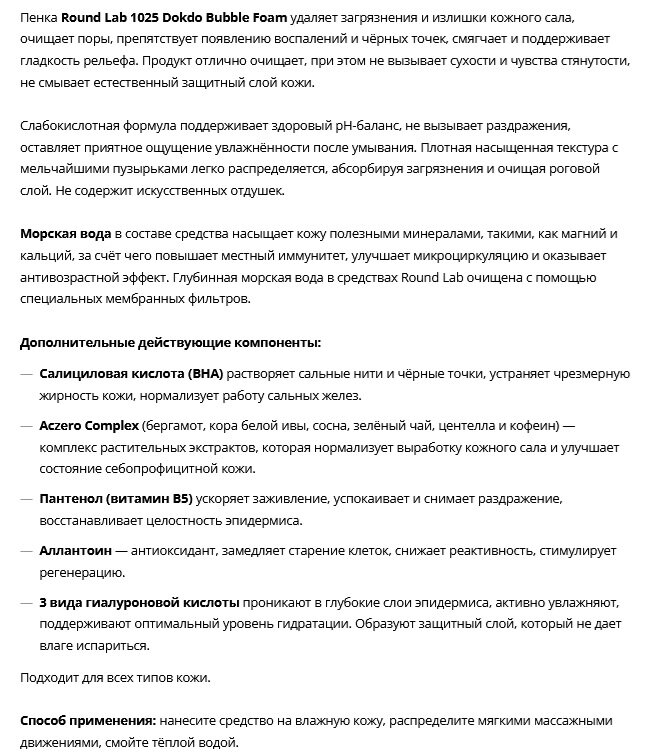 Пенка Round Lab 1025 Dokdo Bubble Foam удаляет загрязнения и излишки кожного сала, очищает поры, препятствует появлению воспалений и чёрных точек, смягчает и поддерживает гладкость рельефа. Продукт отлично очищает, при этом не вызывает сухости и чувства стянутости, не смывает естественный защитный слой кожи.

Слабокислотная формула поддерживает здоровый pH-баланс, не вызывает раздражения, оставляет приятное ощущение увлажнённости после умывания. Плотная насыщенная текстура с мельчайшими пузырьками легко распределяется, абсорбируя загрязнения и очищая роговой слой. Не содержит искусственных отдушек.

Морская вода в составе средства насыщает кожу полезными минералами, такими, как магний и кальций, за счёт чего повышает местный иммунитет, улучшает микроциркуляцию и оказывает антивозрастной эффект. Глубинная морская вода в средствах Round Lab очищена с помощью специальных мембранных фильтров.

Дополнительные действующие компоненты:

— Салициловая кислота (BHA) растворяет сальные нити и чёрные точки, устраняет чрезмерную жирность кожи, нормализует работу сальных желез.

— Aczero Complex (бергамот, кора белой ивы, сосна, зелёный чай, центелла и кофеин) — комплекс растительных экстрактов, которая нормализует выработку кожного сала и улучшает состояние себопрофицитной кожи.

— Пантенол (витамин B5) ускоряет заживление, успокаивает и снимает раздражение, восстанавливает целостность эпидермиса.

— Аллантоин — антиоксидант, замедляет старение клеток, снижает реактивность, стимулирует регенерацию.

— 3 вида гиалуроновой кислоты проникают в глубокие слои эпидермиса, активно увлажняют, поддерживают оптимальный уровень гидратации. Образуют защитный слой, который не дает влаге испариться.

Подходит для всех типов кожи.

Способ применения: нанесите средство на влажную кожу, распределите мягкими массажными движениями, смойте тёплой водой.